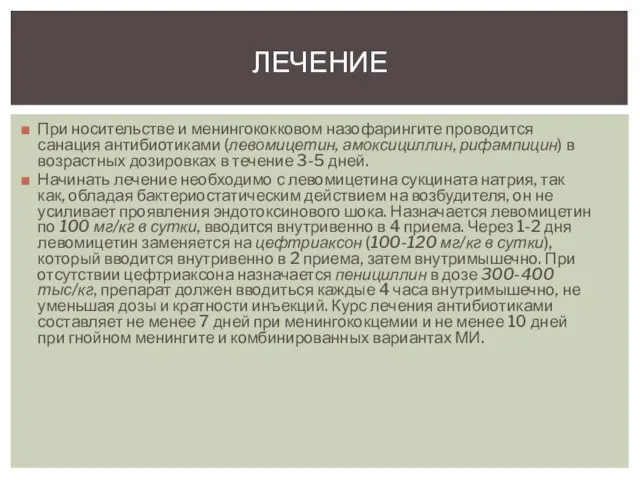 ЛЕЧЕНИЕ

При носительстве и менингококковом назофарингите проводится санация антибиотиками (левомицетин, амоксициллин, рифампицин) в возрастных дозировках в течение 3-5 дней.

Начинать лечение необходимо с левомицетина сукцината натрия, так как, обладая бактериостатическим действием на возбудителя, он не усиливает проявления эндотоксинового шока. Назначается левомицетин по 100 мг/кг в сутки, вводится внутривенно в 4 приема. Через 1-2 дня левомицетин заменяется на цефтриаксон (100-120 мг/кг в сутки), который вводится внутривенно в 2 приема, затем внутримышечно. При отсутствии цефтриаксона назначается пенициллин в дозе 300-400 тыс/кг, препарат должен вводиться каждые 4 часа внутримышечно, не уменьшая дозы и кратности инъекций. Курс лечения антибиотиками составляет не менее 7 дней при менингококцемии и не менее 10 дней при гнойном менингите и комбинированных вариантах МИ.